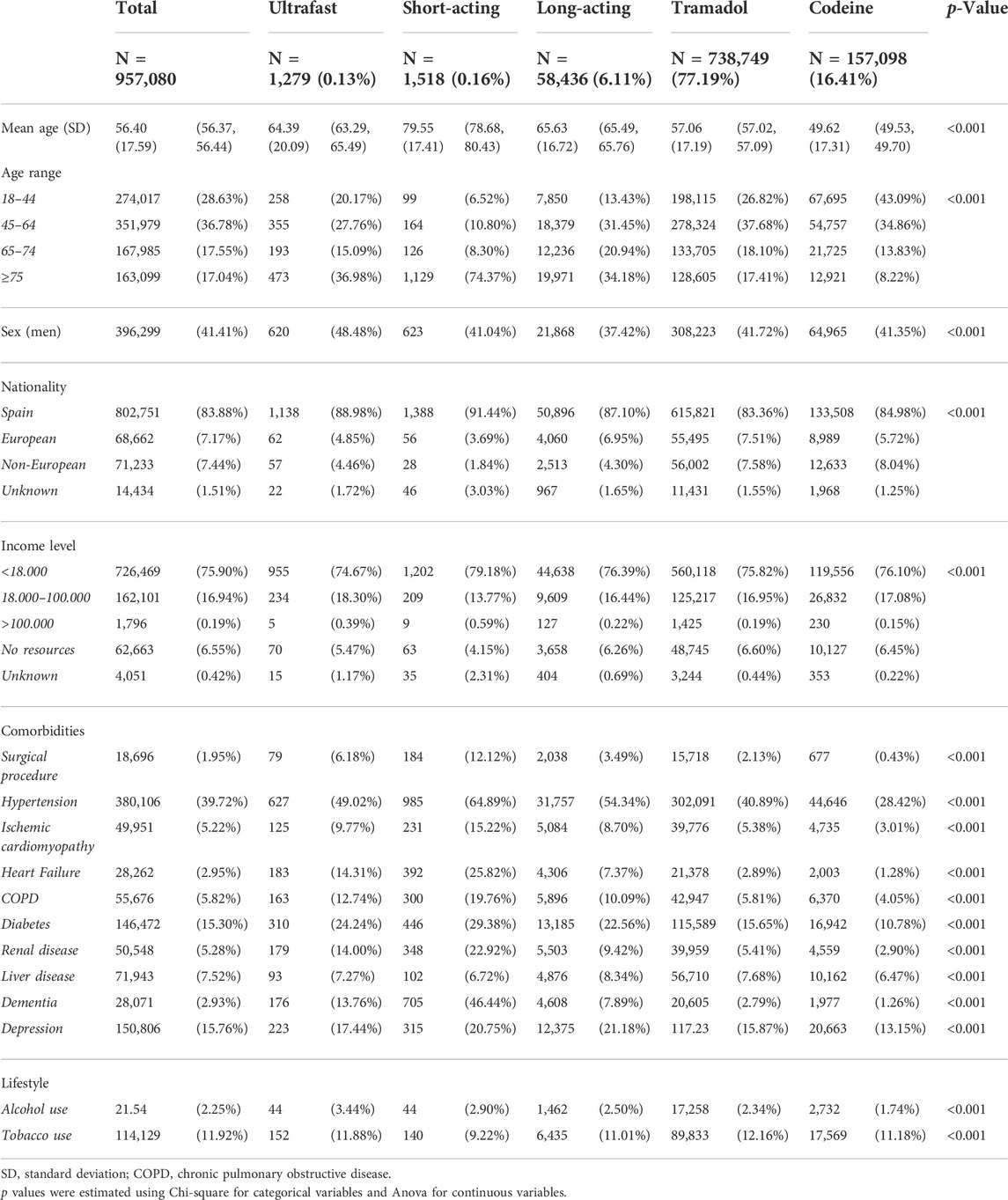 | | Total | | Ultrafast | | Short-acting | | Long-acting | | Tramadol | | Codeine | | p-Value |
|---|---|---|---|---|---|---|---|---|---|---|---|---|---|
| | N = 957,080 | | N = 1,279 (0.13%) | | N = 1,518 (0.16%) | | N = 58,436 (6.11%) | | N = 738,749 (77.19%) | | N = 157,098 (16.41%) | | |
| Mean age (SD) | 56.40 (17.59) | (56.37, 56.44) | 64.39 (20.09) | (63.29, 65.49) | 79.55 (17.41) | (78.68, 80.43) | 65.63 (16.72) | (65.49, 65.76) | 57.06 (17.19) | (57.02, 57.09) | 49.62 (17.31) | (49.53, 49.70) | <0.001 |
| Age range | | | | | | | | | | | | | |
| 18–44 | 274,017 | (28.63%) | 258 | (20.17%) | 99 | (6.52%) | 7,850 | (13.43%) | 198,115 | (26.82%) | 67,695 | (43.09%) | <0.001 |
| 45–64 | 351,979 | (36.78%) | 355 | (27.76%) | 164 | (10.80%) | 18,379 | (31.45%) | 278,324 | (37.68%) | 54,757 | (34.86%) | |
| 65–74 | 167,985 | (17.55%) | 193 | (15.09%) | 126 | (8.30%) | 12,236 | (20.94%) | 133,705 | (18.10%) | 21,725 | (13.83%) | |
| ≥75 | 163,099 | (17.04%) | 473 | (36.98%) | 1,129 | (74.37%) | 19,971 | (34.18%) | 128,605 | (17.41%) | 12,921 | (8.22%) | |
| Sex (men) | 396,299 | (41.41%) | 620 | (48.48%) | 623 | (41.04%) | 21,868 | (37.42%) | 308,223 | (41.72%) | 64,965 | (41.35%) | <0.001 |
| Nationality | | | | | | | | | | | | | |
| Spain | 802,751 | (83.88%) | 1,138 | (88.98%) | 1,388 | (91.44%) | 50,896 | (87.10%) | 615,821 | (83.36%) | 133,508 | (84.98%) | <0.001 |
| European | 68,662 | (7.17%) | 62 | (4.85%) | 56 | (3.69%) | 4,060 | (6.95%) | 55,495 | (7.51%) | 8,989 | (5.72%) | |
| Non-European | 71,233 | (7.44%) | 57 | (4.46%) | 28 | (1.84%) | 2,513 | (4.30%) | 56,002 | (7.58%) | 12,633 | (8.04%) | |
| Unknown | 14,434 | (1.51%) | 22 | (1.72%) | 46 | (3.03%) | 967 | (1.65%) | 11,431 | (1.55%) | 1,968 | (1.25%) | |
| Income level | | | | | | | | | | | | | |
| <18.000 | 726,469 | (75.90%) | 955 | (74.67%) | 1,202 | (79.18%) | 44,638 | (76.39%) | 560,118 | (75.82%) | 119,556 | (76.10%) | <0.001 |
| 18.000–100.000 | 162,101 | (16.94%) | 234 | (18.30%) | 209 | (13.77%) | 9,609 | (16.44%) | 125,217 | (16.95%) | 26,832 | (17.08%) | |
| >100.000 | 1,796 | (0.19%) | 5 | (0.39%) | 9 | (0.59%) | 127 | (0.22%) | 1,425 | (0.19%) | 230 | (0.15%) | |
| No resources | 62,663 | (6.55%) | 70 | (5.47%) | 63 | (4.15%) | 3,658 | (6.26%) | 48,745 | (6.60%) | 10,127 | (6.45%) | |
| Unknown | 4,051 | (0.42%) | 15 | (1.17%) | 35 | (2.31%) | 404 | (0.69%) | 3,244 | (0.44%) | 353 | (0.22%) | |
| Comorbidities | | | | | | | | | | | | | |
| Surgical procedure | 18,696 | (1.95%) | 79 | (6.18%) | 184 | (12.12%) | 2,038 | (3.49%) | 15,718 | (2.13%) | 677 | (0.43%) | <0.001 |
| Hypertension | 380,106 | (39.72%) | 627 | (49.02%) | 985 | (64.89%) | 31,757 | (54.34%) | 302,091 | (40.89%) | 44,646 | (28.42%) | <0.001 |
| Ischemic cardiomyopathy | 49,951 | (5.22%) | 125 | (9.77%) | 231 | (15.22%) | 5,084 | (8.70%) | 39,776 | (5.38%) | 4,735 | (3.01%) | <0.001 |
| Heart Failure | 28,262 | (2.95%) | 183 | (14.31%) | 392 | (25.82%) | 4,306 | (7.37%) | 21,378 | (2.89%) | 2,003 | (1.28%) | <0.001 |
| COPD | 55,676 | (5.82%) | 163 | (12.74%) | 300 | (19.76%) | 5,896 | (10.09%) | 42,947 | (5.81%) | 6,370 | (4.05%) | <0.001 |
| Diabetes | 146,472 | (15.30%) | 310 | (24.24%) | 446 | (29.38%) | 13,185 | (22.56%) | 115,589 | (15.65%) | 16,942 | (10.78%) | <0.001 |
| Renal disease | 50,548 | (5.28%) | 179 | (14.00%) | 348 | (22.92%) | 5,503 | (9.42%) | 39,959 | (5.41%) | 4,559 | (2.90%) | <0.001 |
| Liver disease | 71,943 | (7.52%) | 93 | (7.27%) | 102 | (6.72%) | 4,876 | (8.34%) | 56,710 | (7.68%) | 10,162 | (6.47%) | <0.001 |
| Dementia | 28,071 | (2.93%) | 176 | (13.76%) | 705 | (46.44%) | 4,608 | (7.89%) | 20,605 | (2.79%) | 1,977 | (1.26%) | <0.001 |
| Depression | 150,806 | (15.76%) | 223 | (17.44%) | 315 | (20.75%) | 12,375 | (21.18%) | 117.23 | (15.87%) | 20,663 | (13.15%) | <0.001 |
| Lifestyle | | | | | | | | | | | | | |
| Alcohol use | 21.54 | (2.25%) | 44 | (3.44%) | 44 | (2.90%) | 1,462 | (2.50%) | 17,258 | (2.34%) | 2,732 | (1.74%) | <0.001 |
| Tobacco use | 114,129 | (11.92%) | 152 | (11.88%) | 140 | (9.22%) | 6,435 | (11.01%) | 89,833 | (12.16%) | 17,569 | (11.18%) | <0.001 |

SD, standard deviation; COPD, chronic pulmonary obstructive disease.
p values were estimated using Chi-square for categorical variables and Anova for continuous variables.